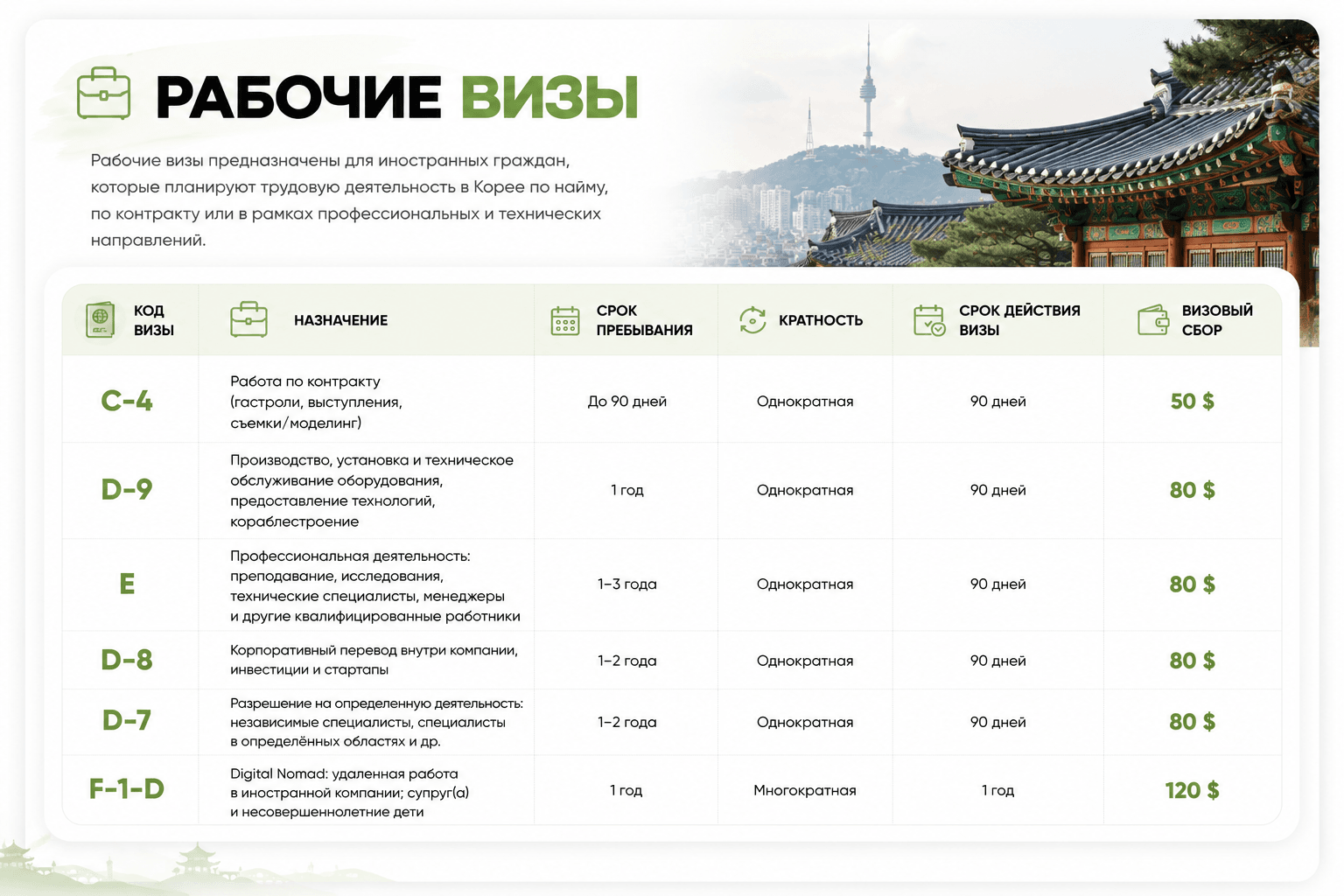 РАБОЧИЕ ВИЗЫ

Рабочие визы предназначены для иностранных граждан, которые планируют трудовую деятельность в Корее по найму, по контракту или в рамках профессиональных и технических направлений.

| КОД ВИЗЫ | НАЗНАЧЕНИЕ | СРОК ПРЕБЫВАНИЯ | КРАТНОСТЬ | СРОК ДЕЙСТВИЯ ВИЗЫ | ВИЗОВЫЙ СБОР |
|---|---|---|---|---|---|
| C-4 | Работа по контракту (гастроли, выступления, съемки/моделинг) | До 90 дней | Однократная | 90 дней | 50 $ |
| D-9 | Производство, установка и техническое обслуживание оборудования, предоставление технологий, кораблестроение | 1 год | Однократная | 90 дней | 80 $ |
| E | Профессиональная деятельность: преподавание, исследования, технические специалисты, менеджеры и другие квалифицированные работники | 1–3 года | Однократная | 90 дней | 80 $ |
| D-8 | Корпоративный перевод внутри компании, инвестиции и стартапы | 1–2 года | Однократная | 90 дней | 80 $ |
| D-7 | Разрешение на определенную деятельность: независимые специалисты, специалисты в определённых областях и др. | 1–2 года | Однократная | 90 дней | 80 $ |
| F-1-D | Digital Nomad: удаленная работа в иностранной компании; супруг(а) и несовершеннолетние дети | 1 год | Многократная | 1 год | 120 $ |